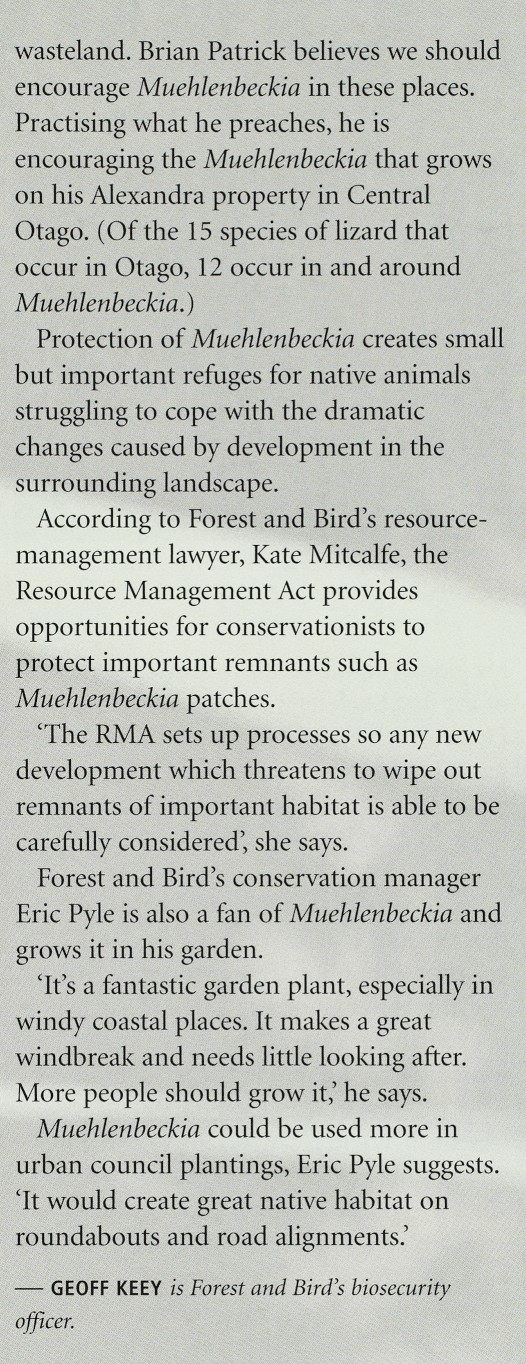 wasteland. Brian Patrick believes we should encourage Muehlenbeckia in these places. Practising what he preaches, he is encouraging the Muehlenbeckia that grows on his Alexandra property in Central Otago. (Of the 15 species of lizard that occur in Otago, 12 occur in and around Muehlenbeckia.)

Protection of Muehlenbeckia creates small but important refuges for native animals struggling to cope with the dramatic changes caused by development in the surrounding landscape.

According to Forest and Bird's resource-management lawyer, Kate Mitcalfe, the Resource Management Act provides opportunities for conservationists to protect important remnants such as Muehlenbeckia patches.

'The RMA sets up processes so any new development which threatens to wipe out remnants of important habitat is able to be carefully considered', she says.

Forest and Bird's conservation manager Eric Pyle is also a fan of Muehlenbeckia and grows it in his garden.

'It's a fantastic garden plant, especially in windy coastal places. It makes a great windbreak and needs little looking after. More people should grow it,' he says.

Muehlenbeckia could be used more in urban council plantings, Eric Pyle suggests. 'It would create great native habitat on roundabouts and road alignments.'

— GEOFF KEEY is Forest and Bird's biosecurity officer.